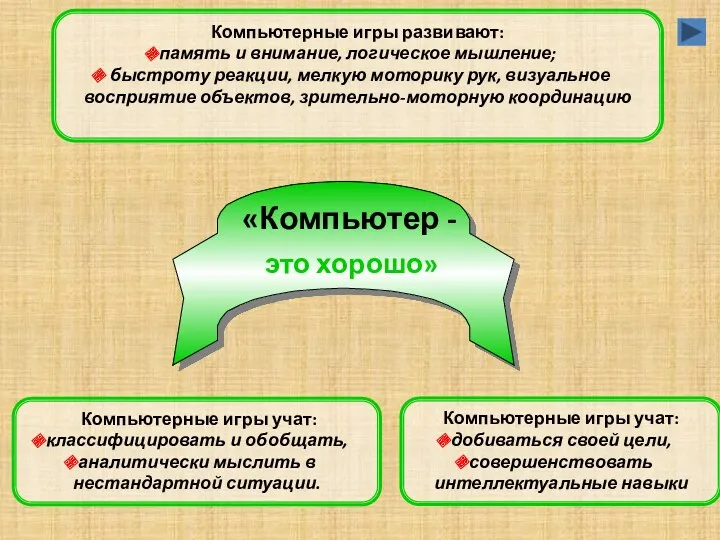 Компьютерные игры развивают:
память и внимание, логическое мышление;
быстроту реакции, мелкую моторику рук, визуальное восприятие объектов, зрительно-моторную координацию

«Компьютер - это хорошо»

Компьютерные игры учат:
классифицировать и обобщать,
аналитически мыслить в нестандартной ситуации.

Компьютерные игры учат:
добиваться своей цели,
совершенствовать интеллектуальные навыки